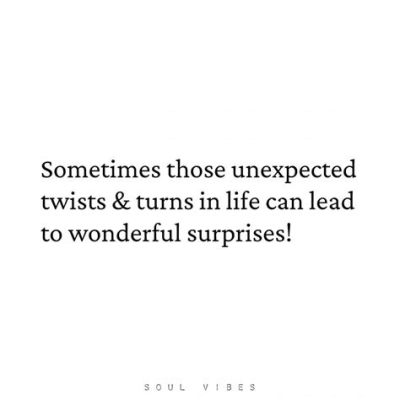 Sometimes those unexpected twists & turns in life can lead to wonderful surprises!

SOUL VIBES